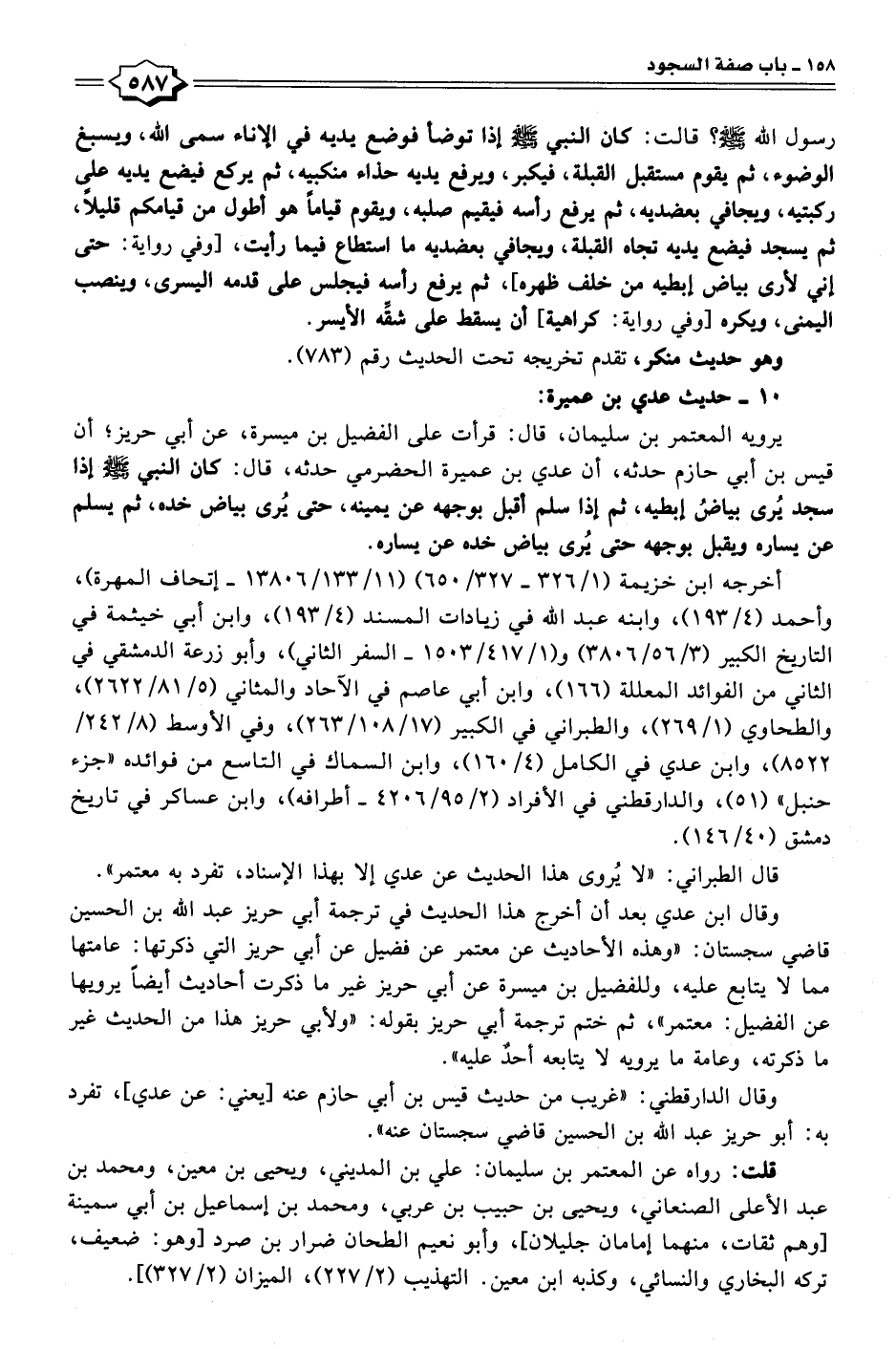 ١٥٨ ـ باب صفة السجود ٥٨٧

رسول الله ﷺ؟ قالت: كان النبي ﷺ إذا توضأ فوضع يديه في الإناء سمى الله، ويسبغ الوضوء، ثم يقوم مستقبل القبلة، فيكبر، ويرفع يديه حذاء منكبيه، ثم يركع فيضع يديه على ركبتيه، ويجافي بعضديه، ثم يرفع رأسه فيقيم صلبه، ويقوم قياماً هو أطول من قيامكم قليلاً، ثم يسجد فيضع يديه تجاه القبلة، ويجافي بعضديه ما استطاع فيما رأيت، [وفي رواية: حتى إني لأرى بياض إبطيه من خلف ظهره]، ثم يرفع رأسه فيجلس على قدمه اليسرى، وينصب اليمنى، ويكره [وفي رواية: كراهية] أن يسقط على شقِّه الأيسر.

وهو حديث منكر، تقدم تخريجه تحت الحديث رقم (٧٨٣).

١٠ ـ حديث عدي بن عميرة:

يرويه المعتمر بن سليمان، قال: قرأت على الفضيل بن ميسرة، عن أبي حريز؛ أن قيس بن أبي حازم حدثه، أن عدي بن عميرة الحضرمي حدثه، قال: كان النبي ﷺ إذا سجد يُرى بياضُ إبطيه، ثم إذا سلم أقبل بوجهه عن يمينه، حتى يُرى بياض خده، ثم يسلم عن يساره ويقبل بوجهه حتى يُرى بياض خده عن يساره.

أخرجه ابن خزيمة (١/ ٣٢٦ ـ ٣٢٧/ ٦٥٠) (١١/ ١٣٣/ ١٣٨٠٦ ـ إتحاف المهرة)، وأحمد (٤/ ١٩٣)، وابنه عبد الله في زيادات المسند (٤/ ١٩٣)، وابن أبي خيثمة في التاريخ الكبير (٣/ ٥٦/ ٣٨٠٦) و(١/ ٤١٧/ ١٥٠٣ ـ السفر الثاني)، وأبو زرعة الدمشقي في الثاني من الفوائد المعللة (١٦٦)، وابن أبي عاصم في الآحاد والمثاني (٥/ ٨١/ ٢٦٢٢)، والطحاوي (١/ ٢٦٩)، والطبراني في الكبير (١٧/ ١٠٨/ ٢٦٣)، وفي الأوسط (٨/ ٢٤٢/ ٨٥٢٢)، وابن عدي في الكامل (٤/ ١٦٠)، وابن السماك في التاسع من فوائده «جزء حنبل» (٥١)، والدارقطني في الأفراد (٢/ ٩٥/ ٤٢٠٦ ـ أطرافه)، وابن عساكر في تاريخ دمشق (٤٠/ ١٤٦).

قال الطبراني: «لا يُروى هذا الحديث عن عدي إلا بهذا الإسناد، تفرد به معتمر».

وقال ابن عدي بعد أن أخرج هذا الحديث في ترجمة أبي حريز عبد الله بن الحسين قاضي سجستان: «وهذه الأحاديث عن معتمر عن فضيل عن أبي حريز التي ذكرتها: عامتها مما لا يتابع عليه، وللفضيل بن ميسرة عن أبي حريز غير ما ذكرت أحاديث أيضاً يرويها عن الفضيل: معتمر»، ثم ختم ترجمة أبي حريز بقوله: «ولأبي حريز هذا من الحديث غير ما ذكرته، وعامة ما يرويه لا يتابعه أحدٌ عليه».

وقال الدارقطني: «غريب من حديث قيس بن أبي حازم عنه [يعني: عن عدي]، تفرد به: أبو حريز عبد الله بن الحسين قاضي سجستان عنه».

قلت: رواه عن المعتمر بن سليمان: علي بن المديني، ويحيى بن معين، ومحمد بن عبد الأعلى الصنعاني، ويحيى بن حبيب بن عربي، ومحمد بن إسماعيل بن أبي سمينة [وهم ثقات، منهما إمامان جليلان]، وأبو نعيم الطحان ضرار بن صرد [وهو: ضعيف، تركه البخاري والنسائي، وكذبه ابن معين. التهذيب (٢/ ٢٢٧)، الميزان (٢/ ٣٢٧)].